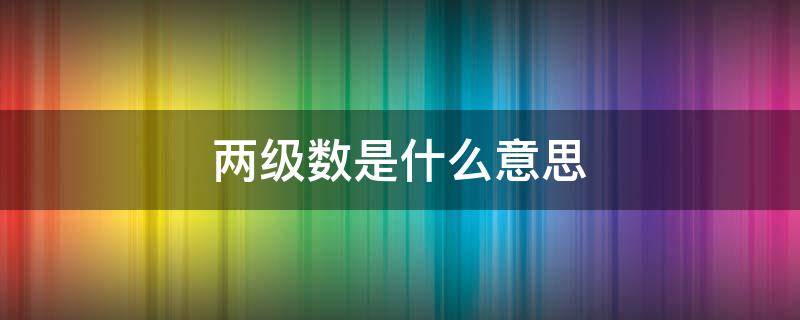 两级数是什么意思